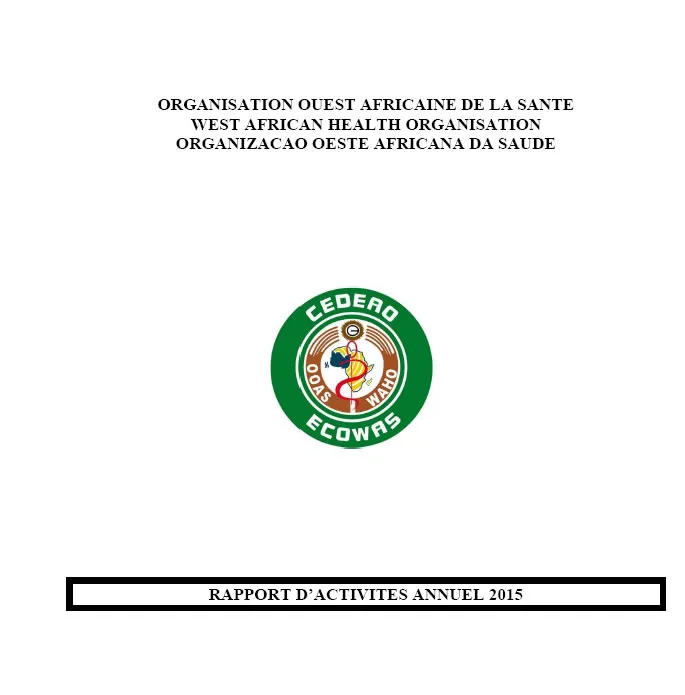 ORGANISATION OUEST AFRICAINE DE LA SANTE
WEST AFRICAN HEALTH ORGANISATION
ORGANIZACAO OESTE AFRICANA DA SAUDE

CEDEAO
OOAS WAHO
ECOWAS

RAPPORT D'ACTIVITES ANNUEL 2015